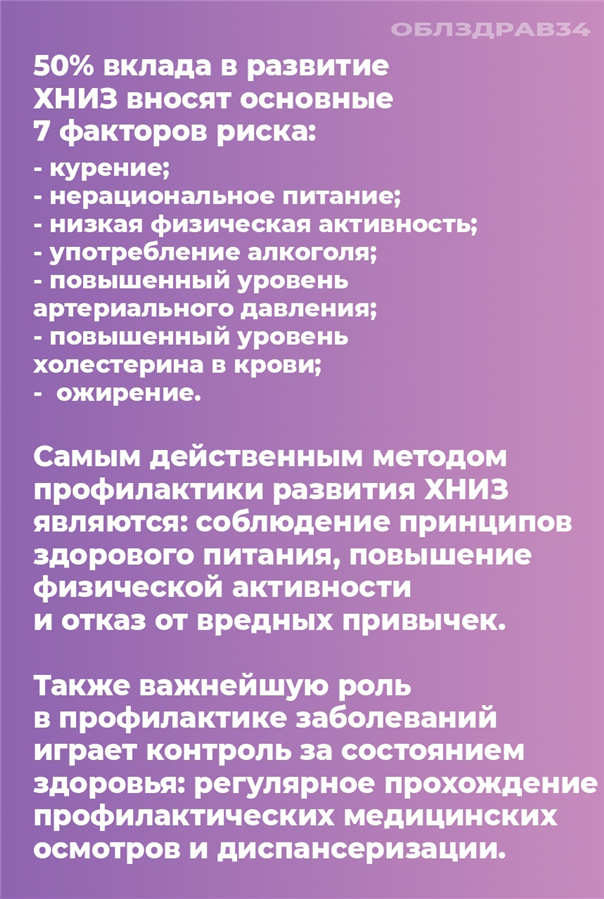 ОБЛЗДРАВ34

50% вклада в развитие ХНИЗ вносят основные 7 факторов риска:
- курение;
- нерациональное питание;
- низкая физическая активность;
- употребление алкоголя;
- повышенный уровень артериального давления;
- повышенный уровень холестерина в крови;
- ожирение.

Самым действенным методом профилактики развития ХНИЗ являются: соблюдение принципов здорового питания, повышение физической активности и отказ от вредных привычек.

Также важнейшую роль в профилактике заболеваний играет контроль за состоянием здоровья: регулярное прохождение профилактических медицинских осмотров и диспансеризации.